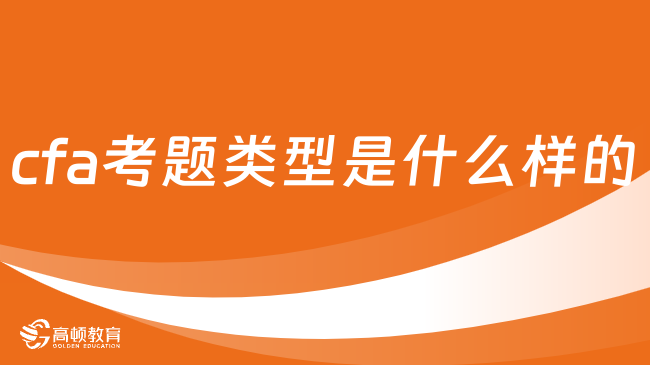 cfa考题类型是什么样的

高顿教育
GOLDEN EDUCATION